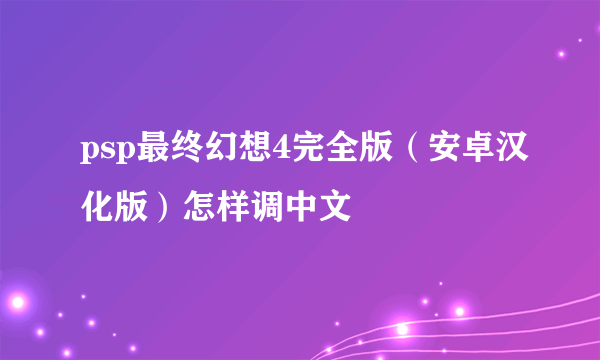 psp最终幻想4完全版（安卓汉化版）怎样调中文